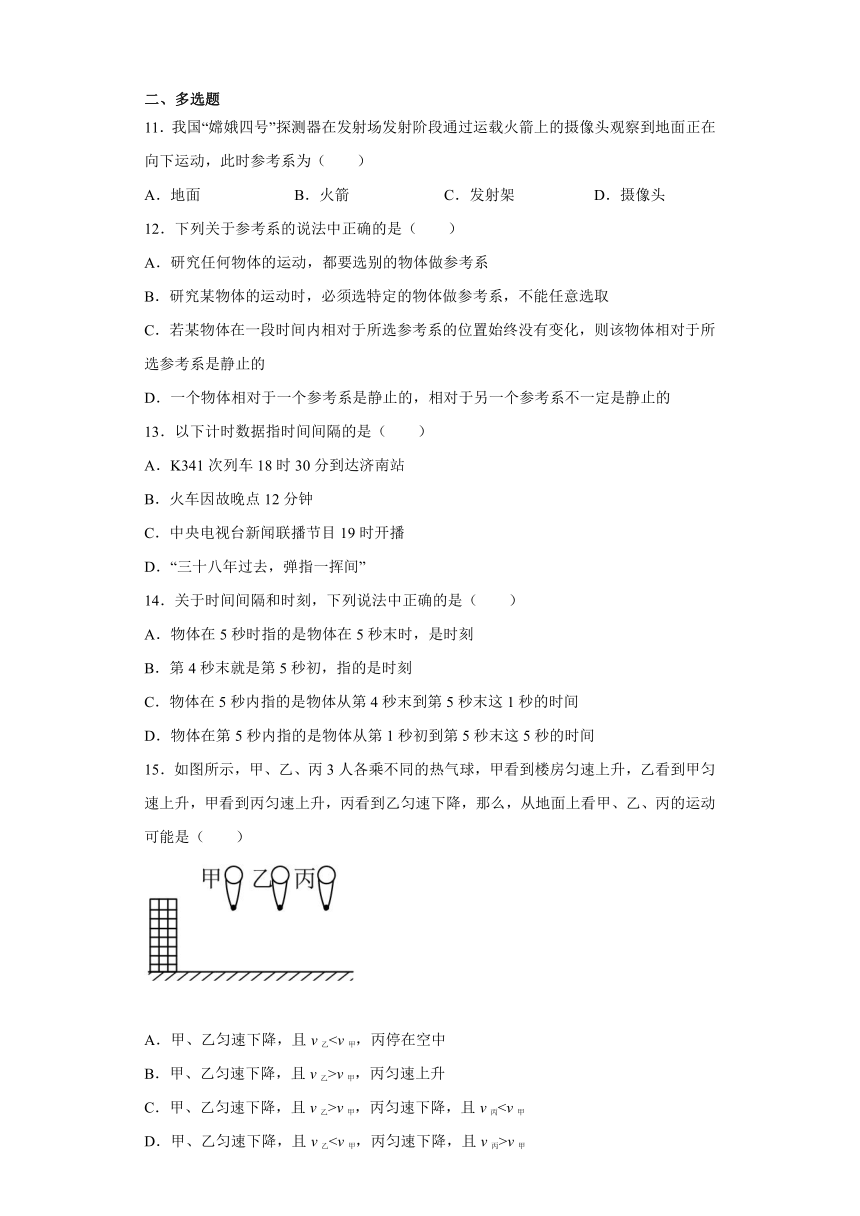 二、多选题

11．我国“嫦娥四号”探测器在发射场发射阶段通过运载火箭上的摄像头观察到地面正在向下运动，此时参考系为（　　）

A．地面　　B．火箭　　C．发射架　　D．摄像头

12．下列关于参考系的说法中正确的是（　　）

A．研究任何物体的运动，都要选别的物体做参考系

B．研究某物体的运动时，必须选特定的物体做参考系，不能任意选取

C．若某物体在一段时间内相对于所选参考系的位置始终没有变化，则该物体相对于所选参考系是静止的

D．一个物体相对于一个参考系是静止的，相对于另一个参考系不一定是静止的

13．以下计时数据指时间间隔的是（　　）

A．K341 次列车 18 时 30 分到达济南站

B．火车因故晚点 12 分钟

C．中央电视台新闻联播节目 19 时开播

D．“三十八年过去，弹指一挥间”

14．关于时间间隔和时刻，下列说法中正确的是（　　）

A．物体在 5 秒时指的是物体在 5 秒末时，是时刻

B．第 4 秒末就是第 5 秒初，指的是时刻

C．物体在 5 秒内指的是物体从第 4 秒末到第 5 秒末这 1 秒的时间

D．物体在第 5 秒内指的是物体从第 1 秒初到第 5 秒末这 5 秒的时间

15．如图所示，甲、乙、丙 3 人各乘不同的热气球，甲看到楼房匀速上升，乙看到甲匀速上升，甲看到丙匀速上升，丙看到乙匀速下降，那么，从地面上看甲、乙、丙的运动可能是（　　）

甲 乙 丙

A．甲、乙匀速下降，且 $v_{乙}<v_{甲}$，丙停在空中

B．甲、乙匀速下降，且 $v_{乙}>v_{甲}$，丙匀速上升

C．甲、乙匀速下降，且 $v_{乙}>v_{甲}$，丙匀速下降，且 $v_{丙}<v_{甲}$

D．甲、乙匀速下降，且 $v_{乙}<v_{甲}$，丙匀速下降，且 $v_{丙}>v_{甲}$